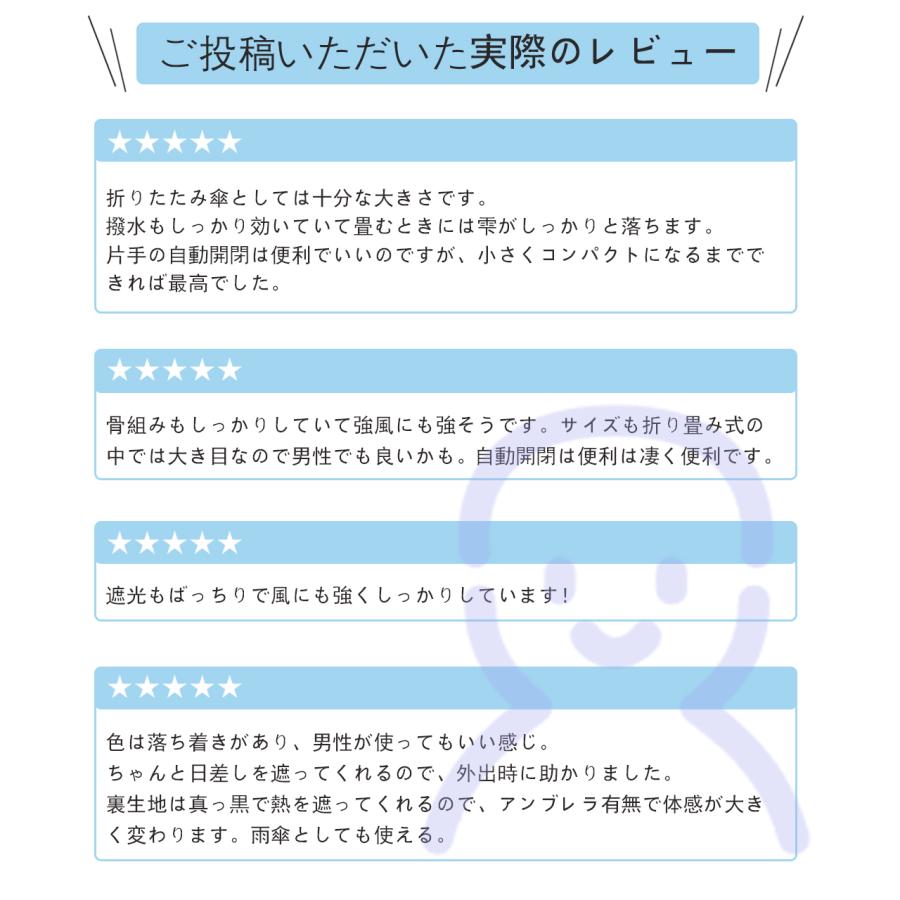 ご投稿いただいた実際のレビュー

★★★★★

折りたたみ傘としては十分な大きさです。
撥水もしっかり効いていて畳むときには雫がしっかりと落ちます。
片手の自動開閉は便利でいいのですが、小さくコンパクトになるまでできれば最高でした。

★★★★★

骨組みもしっかりしていて強風にも強そうです。サイズも折り畳み式の中では大き目なので男性でも良いかも。自動開閉は便利は凄く便利です。

★★★★★

遮光もばっちりで風にも強くしっかりしています！

★★★★★

色は落ち着きがあり、男性が使ってもいい感じ。
ちゃんと日差しを遮ってくれるので、外出時に助かりました。
裏生地は真っ黒で熱を遮ってくれるので、アンブレラ有無で体感が大きく変わります。雨傘としても使える。